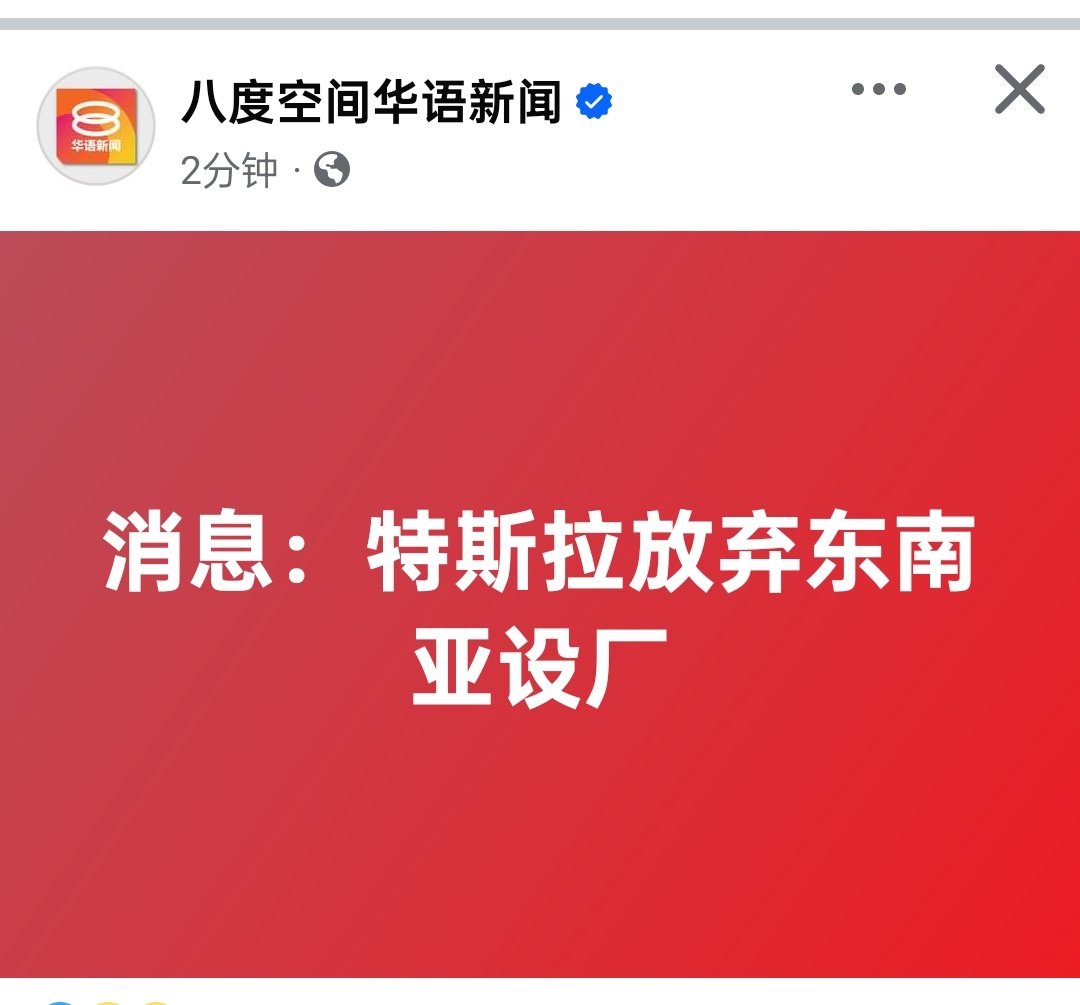 华语新闻

八度空间华语新闻

2分钟 ·

消息：特斯拉放弃东南亚设厂